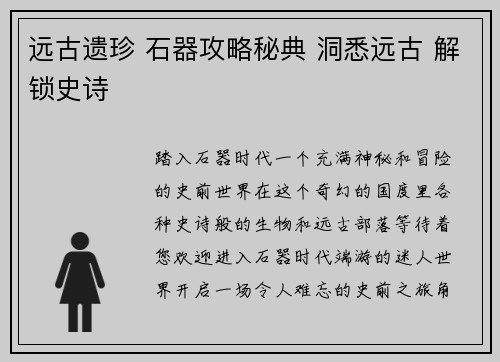 远古遗珍 石器攻略秘典 洞悉远古 解锁史诗

踏入石器时代一个充满神秘和冒险的史前世界在这个奇幻的国度里各种史诗般的生物和远古部落等待着您欢迎进入石器时代端游的迷人世界开启一场令人难忘的史前之旅角